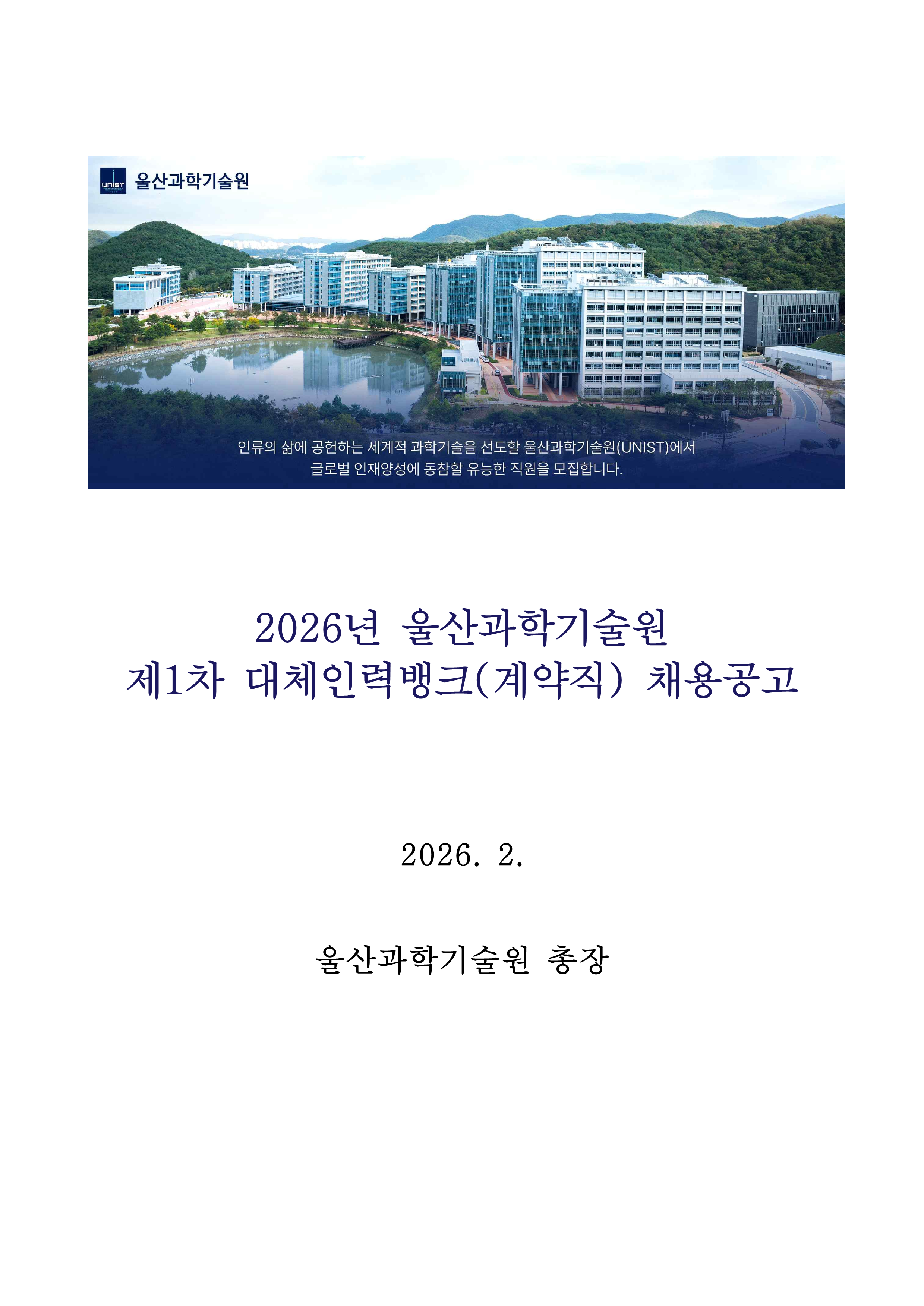 UNIST 울산과학기술원

인류의 삶에 공헌하는 세계적 과학기술을 선도할 울산과학기술원(UNIST)에서 글로벌 인재양성에 동참할 유능한 직원을 모집합니다.

2026년 울산과학기술원
제1차 대체인력뱅크(계약직) 채용공고

2026. 2.

울산과학기술원 총장